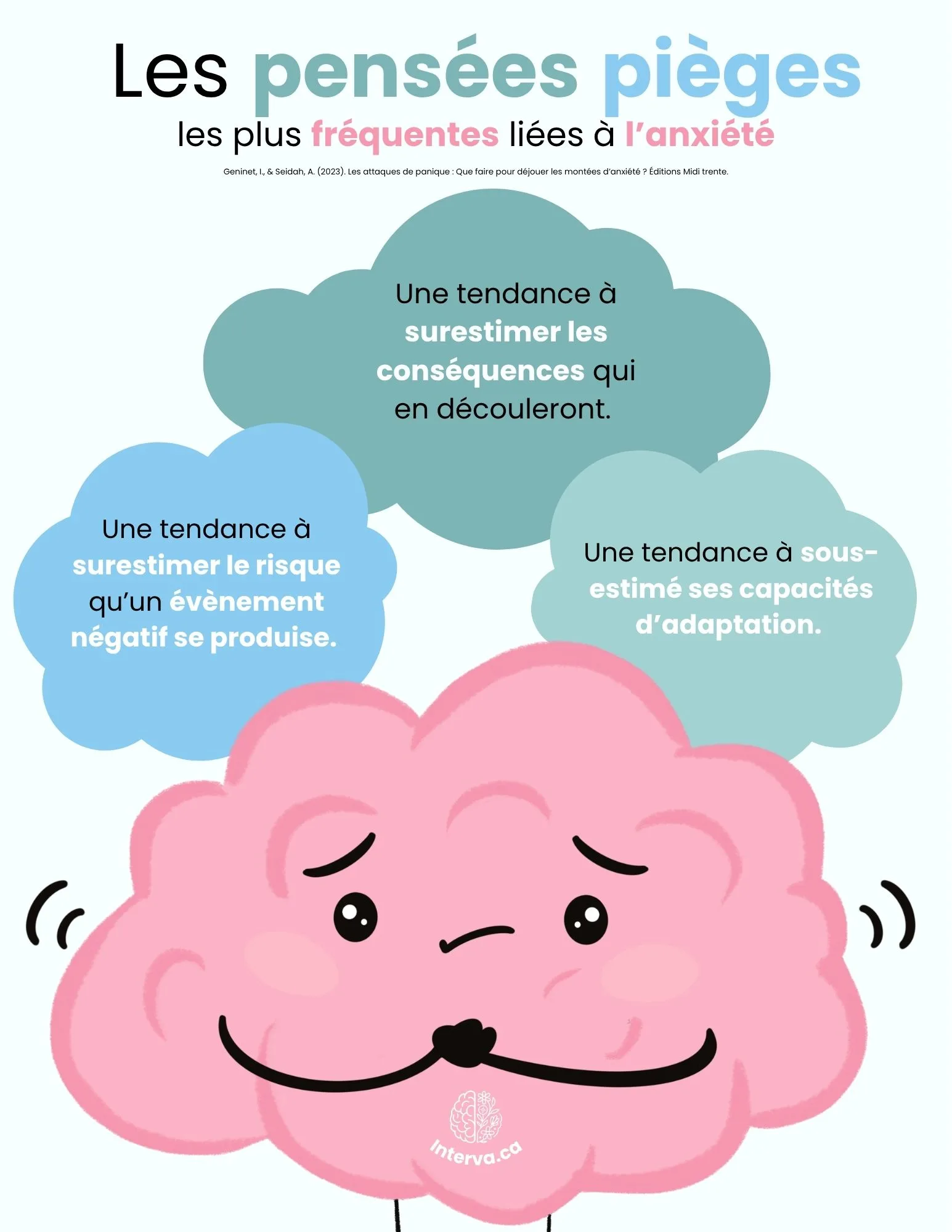 Les pensées pièges

les plus fréquentes liées à l'anxiété

Geninet, I., & Seidah, A. (2023). Les attaques de panique : Que faire pour déjouer les montées d'anxiété ? Éditions Midi trente.

Une tendance à surestimer les conséquences qui en découleront.

Une tendance à surestimer le risque qu'un évènement négatif se produise.

Une tendance à sous-estimé ses capacités d'adaptation.

Interva.ca